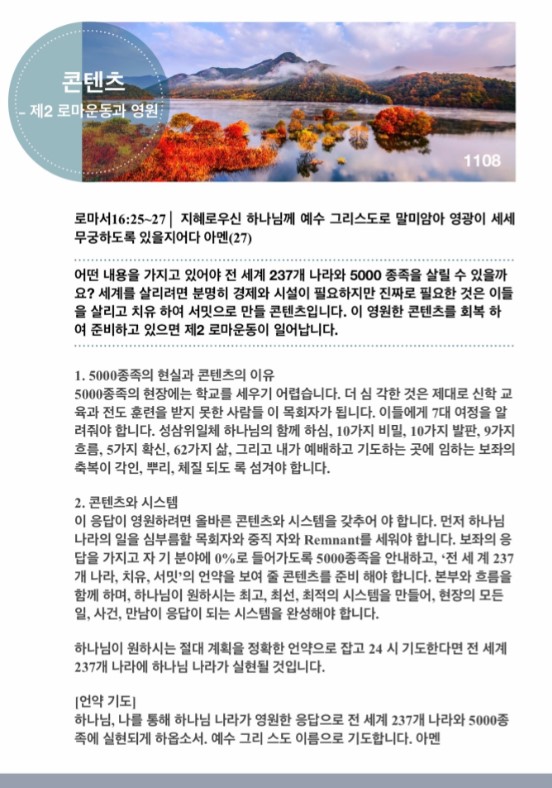 콘텐츠
- 제2 로마운동과 영원

1108

로마서16:25~27 | 지혜로우신 하나님께 예수 그리스도로 말미암아 영광이 세세 무궁하도록 있을지어다 아멘(27)

어떤 내용을 가지고 있어야 전 세계 237개 나라와 5000 종족을 살릴 수 있을까요? 세계를 살리려면 분명히 경제와 시설이 필요하지만 진짜로 필요한 것은 이들을 살리고 치유 하여 서밋으로 만들 콘텐츠입니다. 이 영원한 콘텐츠를 회복 하여 준비하고 있으면 제2 로마운동이 일어납니다.

1. 5000종족의 현실과 콘텐츠의 이유
5000종족의 현장에는 학교를 세우기 어렵습니다. 더 심 각한 것은 제대로 신학 교육과 전도 훈련을 받지 못한 사람들 이 목회자가 됩니다. 이들에게 7대 여정을 알려줘야 합니다. 성삼위일체 하나님의 함께 하심, 10가지 비밀, 10가지 발판, 9가지 흐름, 5가지 확신, 62가지 삶, 그리고 내가 예배하고 기도하는 곳에 임하는 보좌의 축복이 각인, 뿌리, 체질 되도 록 섬겨야 합니다.

2. 콘텐츠와 시스템
이 응답이 영원하려면 올바른 콘텐츠와 시스템을 갖추어 야 합니다. 먼저 하나님 나라의 일을 심부름할 목회자와 중직 자와 Remnant를 세워야 합니다. 보좌의 응답을 가지고 자 기 분야에 0%로 들어가도록 5000종족을 안내하고, '전 세 계 237개 나라, 치유, 서밋'의 언약을 보여 줄 콘텐츠를 준비 해야 합니다. 본부와 흐름을 함께 하며, 하나님이 원하시는 최고, 최선, 최적의 시스템을 만들어, 현장의 모든 일, 사건, 만남이 응답이 되는 시스템을 완성해야 합니다.

하나님이 원하시는 절대 계획을 정확한 언약으로 잡고 24 시 기도한다면 전 세계 237개 나라에 하나님 나라가 실현될 것입니다.

[언약 기도]
하나님, 나를 통해 하나님 나라가 영원한 응답으로 전 세계 237개 나라와 5000종족에 실현되게 하옵소서. 예수 그리 스도 이름으로 기도합니다. 아멘